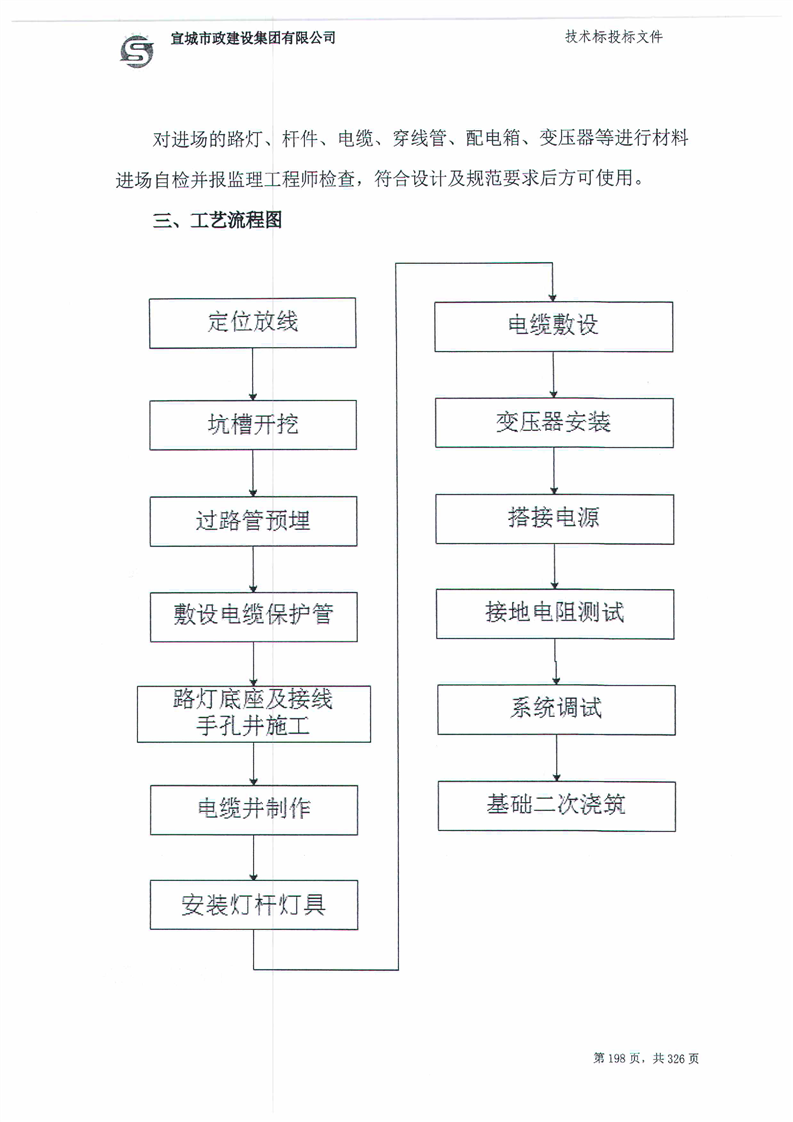 宣城市政建设集团有限公司

技术标投标文件

对进场的路灯、杆件、电缆、穿线管、配电箱、变压器等进行材料进场自检并报监理工程师检查，符合设计及规范要求后方可使用。

三、工艺流程图

定位放线

坑槽开挖

过路管预埋

敷设电缆保护管

路灯底座及接线手孔井施工

电缆井制作

安装灯杆灯具

电缆敷设

变压器安装

搭接电源

接地电阻测试

系统调试

基础二次浇筑

第 198 页，共 326 页